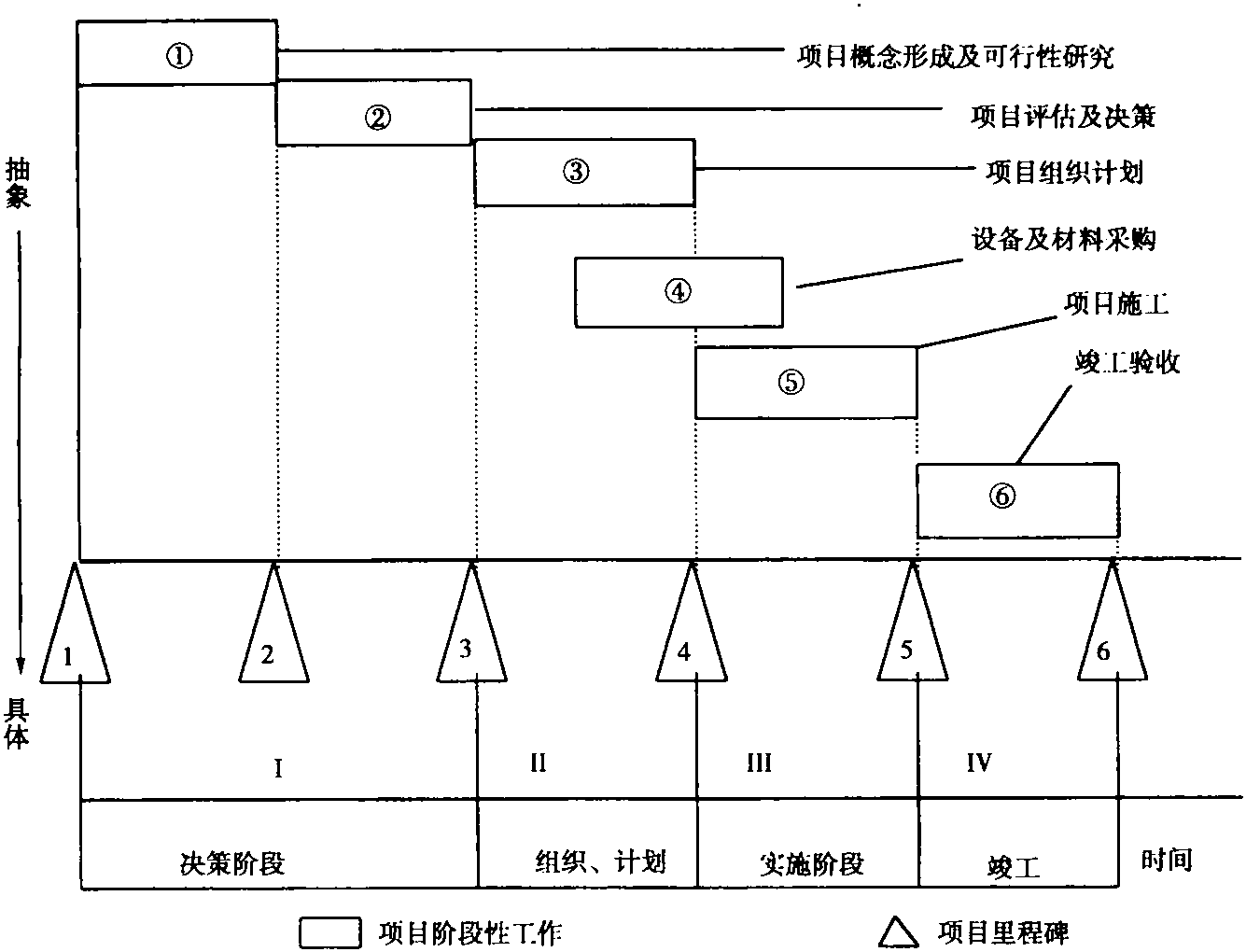 ①
项目概念形成及可行性研究
②
项目评估及决策
③
项目组织计划
设备及材料采购
④
项目施工
⑤
竣工验收
⑥

抽象
具体

1
2
3
4
5
6

I
II
III
IV

决策阶段
组织、计划
实施阶段
竣工
时间

项目阶段性工作
项目里程碑